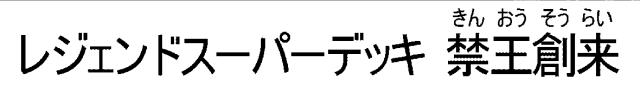 レジェンドスーパーデッキ 禁王創来
きん おう そう らい